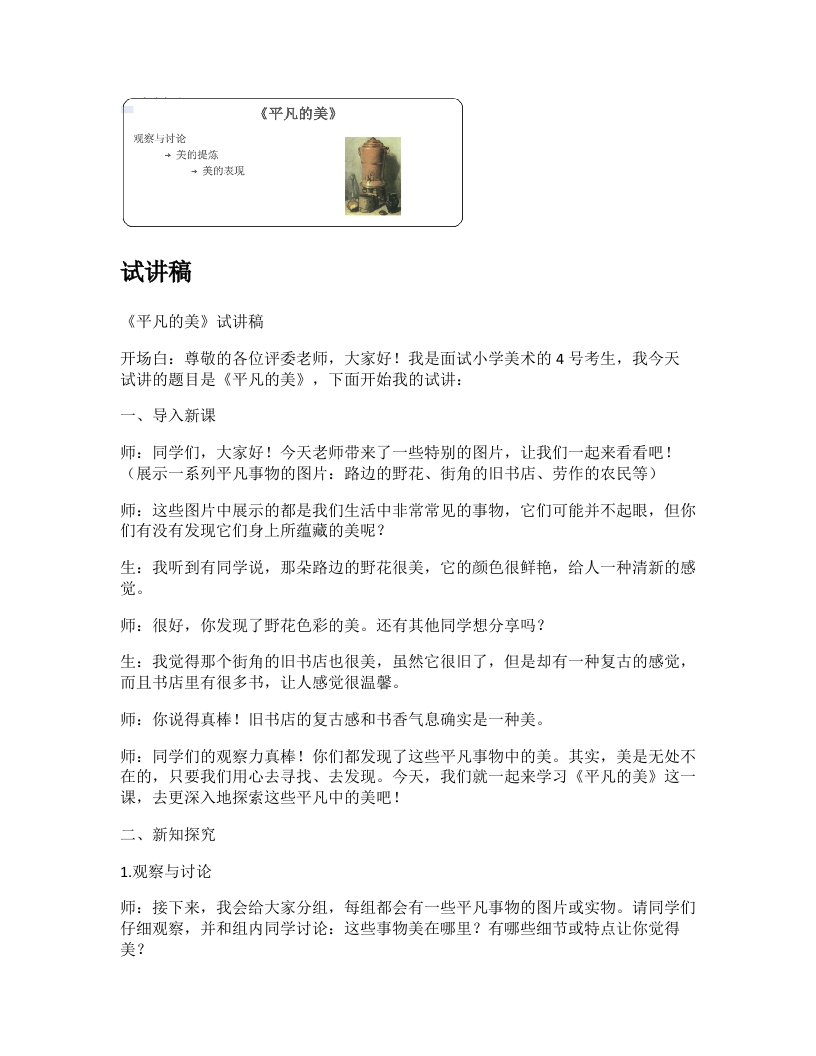 《平凡的美》

观察与讨论
→ 美的提炼
→ 美的表现

试讲稿

《平凡的美》试讲稿

开场白：尊敬的各位评委老师，大家好！我是面试小学美术的 4 号考生，我今天试讲的题目是《平凡的美》，下面开始我的试讲：

一、导入新课

师：同学们，大家好！今天老师带来了一些特别的图片，让我们一起来看看吧！（展示一系列平凡事物的图片：路边的野花、街角的旧书店、劳作的农民等）

师：这些图片中展示的都是我们生活中非常常见的事物，它们可能并不起眼，但你们有没有发现它们身上所蕴藏的美呢？

生：我听到有同学说，那朵路边的野花很美，它的颜色很鲜艳，给人一种清新的感觉。

师：很好，你发现了野花色彩的美。还有其他同学想分享吗？

生：我觉得那个街角的旧书店也很美，虽然它很旧了，但是却有一种复古的感觉，而且书店里有很多书，让人感觉很温馨。

师：你说得真棒！旧书店的复古感和书香气息确实是一种美。

师：同学们的观察力真棒！你们都发现了这些平凡事物中的美。其实，美是无处不在的，只要我们用心去寻找、去发现。今天，我们就一起来学习《平凡的美》这一课，去更深入地探索这些平凡中的美吧！

二、新知探究

1.观察与讨论

师：接下来，我会给大家分组，每组都会有一些平凡事物的图片或实物。请同学们仔细观察，并和组内同学讨论：这些事物美在哪里？有哪些细节或特点让你觉得美？